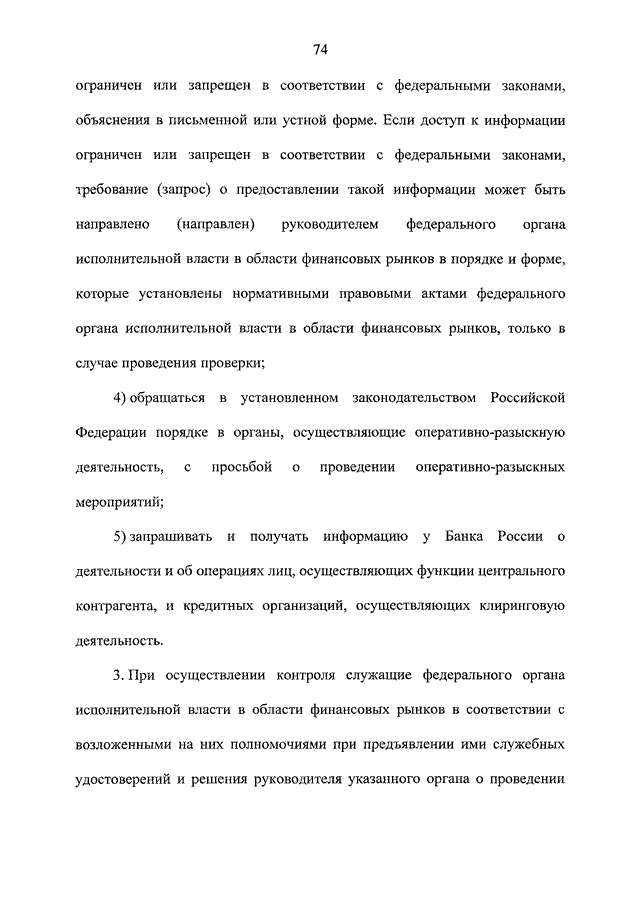 74

ограничен или запрещен в соответствии с федеральными законами, объяснения в письменной или устной форме. Если доступ к информации ограничен или запрещен в соответствии с федеральными законами, требование (запрос) о предоставлении такой информации может быть направлено (направлен) руководителем федерального органа исполнительной власти в области финансовых рынков в порядке и форме, которые установлены нормативными правовыми актами федерального органа исполнительной власти в области финансовых рынков, только в случае проведения проверки;

4) обращаться в установленном законодательством Российской Федерации порядке в органы, осуществляющие оперативно-разыскную деятельность, с просьбой о проведении оперативно-разыскных мероприятий;

5) запрашивать и получать информацию у Банка России о деятельности и об операциях лиц, осуществляющих функции центрального контрагента, и кредитных организаций, осуществляющих клиринговую деятельность.

3. При осуществлении контроля служащие федерального органа исполнительной власти в области финансовых рынков в соответствии с возложенными на них полномочиями при предъявлении ими служебных удостоверений и решения руководителя указанного органа о проведении